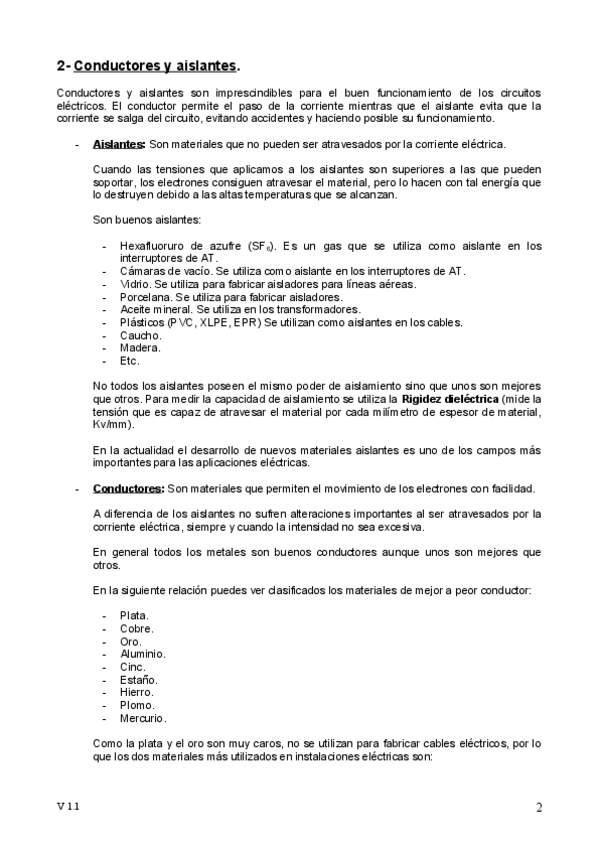 2- Conductores y aislantes.

Conductores y aislantes son imprescindibles para el buen funcionamiento de los circuitos eléctricos. El conductor permite el paso de la corriente mientras que el aislante evita que la corriente se salga del circuito, evitando accidentes y haciendo posible su funcionamiento.

- Aislantes: Son materiales que no pueden ser atravesados por la corriente eléctrica.

Cuando las tensiones que aplicamos a los aislantes son superiores a las que pueden soportar, los electrones consiguen atravesar el material, pero lo hacen con tal energía que lo destruyen debido a las altas temperaturas que se alcanzan.

Son buenos aislantes:

- Hexafluoruro de azufre ($SF_6$). Es un gas que se utiliza como aislante en los interruptores de AT.
- Cámaras de vacío. Se utiliza como aislante en los interruptores de AT.
- Vidrio. Se utiliza para fabricar aisladores para líneas aéreas.
- Porcelana. Se utiliza para fabricar aisladores.
- Aceite mineral. Se utiliza en los transformadores.
- Plásticos (PVC, XLPE, EPR) Se utilizan como aislantes en los cables.
- Caucho.
- Madera.
- Etc.

No todos los aislantes poseen el mismo poder de aislamiento sino que unos son mejores que otros. Para medir la capacidad de aislamiento se utiliza la Rigidez dieléctrica (mide la tensión que es capaz de atravesar el material por cada milímetro de espesor de material, Kv/mm).

En la actualidad el desarrollo de nuevos materiales aislantes es uno de los campos más importantes para las aplicaciones eléctricas.

- Conductores: Son materiales que permiten el movimiento de los electrones con facilidad.

A diferencia de los aislantes no sufren alteraciones importantes al ser atravesados por la corriente eléctrica, siempre y cuando la intensidad no sea excesiva.

En general todos los metales son buenos conductores aunque unos son mejores que otros.

En la siguiente relación puedes ver clasificados los materiales de mejor a peor conductor:

- Plata.
- Cobre.
- Oro.
- Aluminio.
- Cinc.
- Estaño.
- Hierro.
- Plomo.
- Mercurio.

Como la plata y el oro son muy caros, no se utilizan para fabricar cables eléctricos, por lo que los dos materiales más utilizados en instalaciones eléctricas son:

V 1.1

2